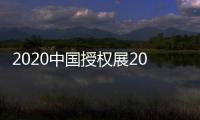 2020中国授权展20